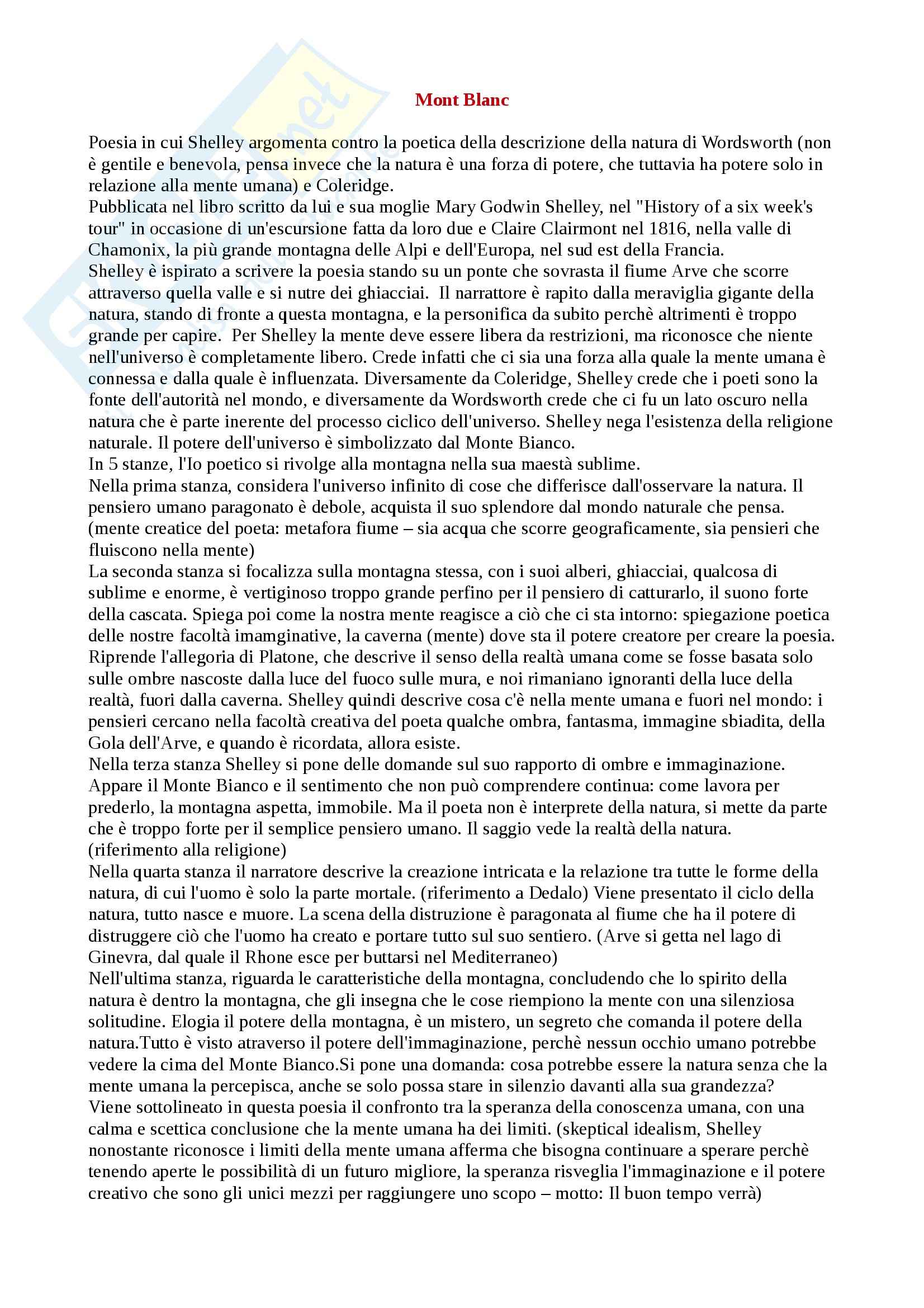 Mont Blanc

Poesia in cui Shelley argomenta contro la poetica della descrizione della natura di Wordsworth (non è gentile e benevola, pensa invece che la natura è una forza di potere, che tuttavia ha potere solo in relazione alla mente umana) e Coleridge.
Pubblicata nel libro scritto da lui e sua moglie Mary Godwin Shelley, nel "History of a six week's tour" in occasione di un'escursione fatta da loro due e Claire Clairmont nel 1816, nella valle di Chamonix, la più grande montagna delle Alpi e dell'Europa, nel sud est della Francia.
Shelley è ispirato a scrivere la poesia stando su un ponte che sovrasta il fiume Arve che scorre attraverso quella valle e si nutre dei ghiacciai. Il narrattore è rapito dalla meraviglia gigante della natura, stando di fronte a questa montagna, e la personifica da subito perchè altrimenti è troppo grande per capire. Per Shelley la mente deve essere libera da restrizioni, ma riconosce che niente nell'universo è completamente libero. Crede infatti che ci sia una forza alla quale la mente umana è connessa e dalla quale è influenzata. Diversamente da Coleridge, Shelley crede che i poeti sono la fonte dell'autorità nel mondo, e diversamente da Wordsworth crede che ci fu un lato oscuro nella natura che è parte inerente del processo ciclico dell'universo. Shelley nega l'esistenza della religione naturale. Il potere dell'universo è simbolizzato dal Monte Bianco.
In 5 stanze, l'Io poetico si rivolge alla montagna nella sua maestà sublime.
Nella prima stanza, considera l'universo infinito di cose che differisce dall'osservare la natura. Il pensiero umano paragonato è debole, acquista il suo splendore dal mondo naturale che pensa. (mente creatice del poeta: metafora fiume – sia acqua che scorre geograficamente, sia pensieri che fluiscono nella mente)
La seconda stanza si focalizza sulla montagna stessa, con i suoi alberi, ghiacciai, qualcosa di sublime e enorme, è vertiginoso troppo grande perfino per il pensiero di catturarlo, il suono forte della cascata. Spiega poi come la nostra mente reagisce a ciò che ci sta intorno: spiegazione poetica delle nostre facoltà imamginative, la caverna (mente) dove sta il potere creatore per creare la poesia. Riprende l'allegoria di Platone, che descrive il senso della realtà umana come se fosse basata solo sulle ombre nascoste dalla luce del fuoco sulle mura, e noi rimaniano ignoranti della luce della realtà, fuori dalla caverna. Shelley quindi descrive cosa c'è nella mente umana e fuori nel mondo: i pensieri cercano nella facoltà creativa del poeta qualche ombra, fantasma, immagine sbiadita, della Gola dell'Arve, e quando è ricordata, allora esiste.
Nella terza stanza Shelley si pone delle domande sul suo rapporto di ombre e immaginazione. Appare il Monte Bianco e il sentimento che non può comprendere continua: come lavora per prederlo, la montagna aspetta, immobile. Ma il poeta non è interprete della natura, si mette da parte che è troppo forte per il semplice pensiero umano. Il saggio vede la realtà della natura. (riferimento alla religione)
Nella quarta stanza il narratore descrive la creazione intricata e la relazione tra tutte le forme della natura, di cui l'uomo è solo la parte mortale. (riferimento a Dedalo) Viene presentato il ciclo della natura, tutto nasce e muore. La scena della distruzione è paragonata al fiume che ha il potere di distruggere ciò che l'uomo ha creato e portare tutto sul suo sentiero. (Arve si getta nel lago di Ginevra, dal quale il Rhone esce per buttarsi nel Mediterraneo)
Nell'ultima stanza, riguarda le caratteristiche della montagna, concludendo che lo spirito della natura è dentro la montagna, che gli insegna che le cose riempiono la mente con una silenziosa solitudine. Elogia il potere della montagna, è un mistero, un segreto che comanda il potere della natura.Tutto è visto atraverso il potere dell'immaginazione, perchè nessun occhio umano potrebbe vedere la cima del Monte Bianco.Si pone una domanda: cosa potrebbe essere la natura senza che la mente umana la percepisca, anche se solo possa stare in silenzio davanti alla sua grandezza?
Viene sottolineato in questa poesia il confronto tra la speranza della conoscenza umana, con una calma e scettica conclusione che la mente umana ha dei limiti. (skeptical idealism, Shelley nonostante riconosce i limiti della mente umana afferma che bisogna continuare a sperare perchè tenendo aperte le possibilità di un futuro migliore, la speranza risveglia l'immaginazione e il potere creativo che sono gli unici mezzi per raggiungere uno scopo – motto: Il buon tempo verrà)